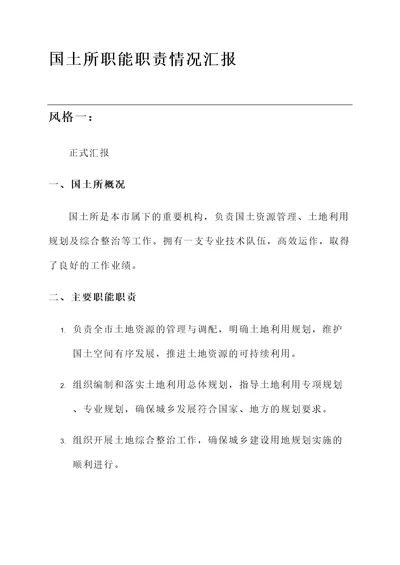 国土所职能职责情况汇报

风格一：

正式汇报

一、国土所概况

国土所是本市属下的重要机构，负责国土资源管理、土地利用规划及综合整治等工作。拥有一支专业技术队伍，高效运作，取得了良好的工作业绩。

二、主要职能职责

1. 负责全市土地资源的管理与调配，明确土地利用规划，维护国土空间有序发展，推进土地资源的可持续利用。

2. 组织编制和落实土地利用总体规划，指导土地利用专项规划、专业规划，确保城乡发展符合国家、地方的规划要求。

3. 组织开展土地综合整治工作，确保城乡建设用地规划实施的顺利进行。